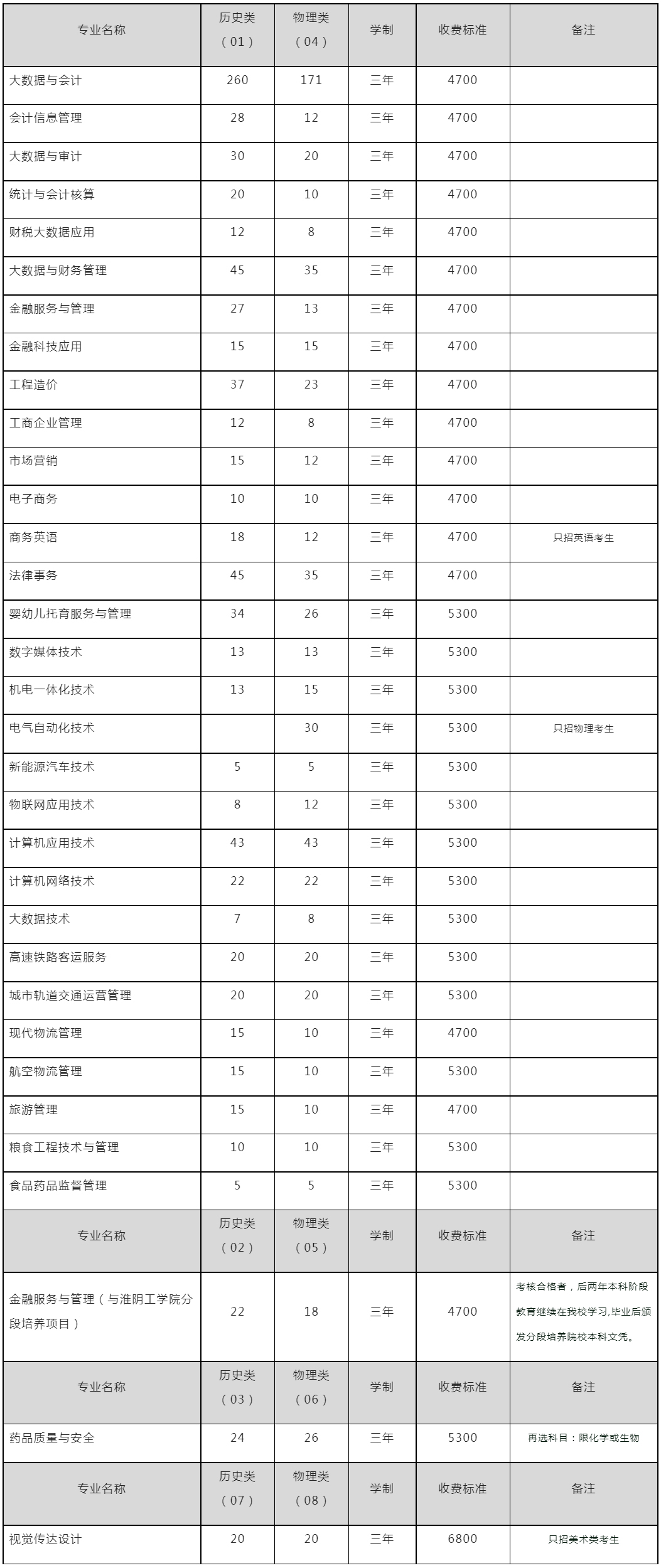 | 专业名称 | 历史类（01） | 物理类（04） | 学制 | 收费标准 | 备注 |
|---|---|---|---|---|---|
| 大数据与会计 | 260 | 171 | 三年 | 4700 | |
| 会计信息管理 | 28 | 12 | 三年 | 4700 | |
| 大数据与审计 | 30 | 20 | 三年 | 4700 | |
| 统计与会计核算 | 20 | 10 | 三年 | 4700 | |
| 财税大数据应用 | 12 | 8 | 三年 | 4700 | |
| 大数据与财务管理 | 45 | 35 | 三年 | 4700 | |
| 金融服务与管理 | 27 | 13 | 三年 | 4700 | |
| 金融科技应用 | 15 | 15 | 三年 | 4700 | |
| 工程造价 | 37 | 23 | 三年 | 4700 | |
| 工商企业管理 | 12 | 8 | 三年 | 4700 | |
| 市场营销 | 15 | 12 | 三年 | 4700 | |
| 电子商务 | 10 | 10 | 三年 | 4700 | |
| 商务英语 | 18 | 12 | 三年 | 4700 | 只招英语考生 |
| 法律事务 | 45 | 35 | 三年 | 4700 | |
| 婴幼儿托育服务与管理 | 34 | 26 | 三年 | 5300 | |
| 数字媒体技术 | 13 | 13 | 三年 | 5300 | |
| 机电一体化技术 | 13 | 15 | 三年 | 5300 | |
| 电气自动化技术 | | 30 | 三年 | 5300 | 只招物理考生 |
| 新能源汽车技术 | 5 | 5 | 三年 | 5300 | |
| 物联网应用技术 | 8 | 12 | 三年 | 5300 | |
| 计算机应用技术 | 43 | 43 | 三年 | 5300 | |
| 计算机网络技术 | 22 | 22 | 三年 | 5300 | |
| 大数据技术 | 7 | 8 | 三年 | 5300 | |
| 高速铁路客运服务 | 20 | 20 | 三年 | 5300 | |
| 城市轨道交通运营管理 | 20 | 20 | 三年 | 5300 | |
| 现代物流管理 | 15 | 10 | 三年 | 4700 | |
| 航空物流管理 | 15 | 10 | 三年 | 5300 | |
| 旅游管理 | 15 | 10 | 三年 | 4700 | |
| 粮食工程技术与管理 | 10 | 10 | 三年 | 5300 | |
| 食品药品监督管理 | 5 | 5 | 三年 | 5300 | |
| 专业名称 | 历史类（02） | 物理类（05） | 学制 | 收费标准 | 备注 |
| 金融服务与管理（与淮阴工学院分段培养项目） | 22 | 18 | 三年 | 4700 | 考核合格者，后两年本科阶段教育继续在我校学习,毕业后颁发分段培养院校本科文凭。 |
| 专业名称 | 历史类（03） | 物理类（06） | 学制 | 收费标准 | 备注 |
| 药品质量与安全 | 24 | 26 | 三年 | 5300 | 再选科目：限化学或生物 |
| 专业名称 | 历史类（07） | 物理类（08） | 学制 | 收费标准 | 备注 |
| 视觉传达设计 | 20 | 20 | 三年 | 6800 | 只招美术类考生 |